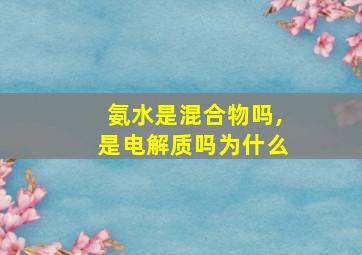 氨水是混合物吗，
是电解质吗为什么